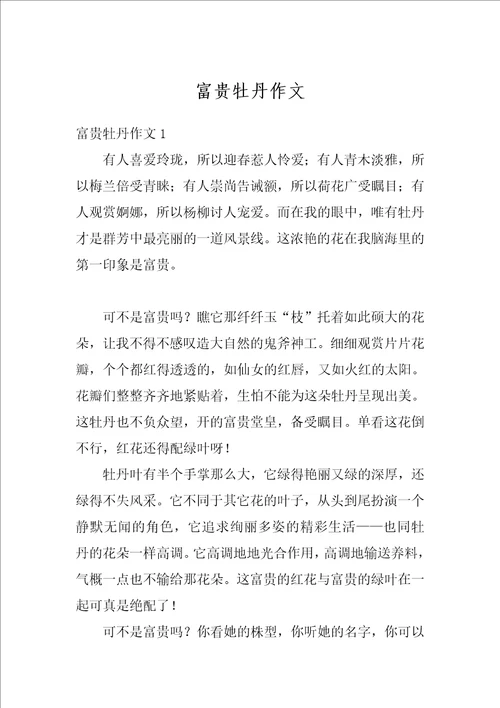 富贵牡丹作文

富贵牡丹作文 1

有人喜爱玲珑，所以迎春惹人怜爱；有人青木淡雅，所以梅兰倍受青睐；有人崇尚告诫额，所以荷花广受瞩目；有人观赏婀娜，所以杨柳讨人宠爱。而在我的眼中，唯有牡丹才是群芳中最亮丽的一道风景线。这浓艳的花在我脑海里的第一印象是富贵。

可不是富贵吗？瞧它那纤纤玉“枝”托着如此硕大的花朵，让我不得不感叹造大自然的鬼斧神工。细细观赏片片花瓣，个个都红得透透的，如仙女的红唇，又如火红的太阳。花瓣们整整齐齐地紧贴着，生怕不能为这朵牡丹呈现出美。这牡丹也不负众望，开的富贵堂皇，备受瞩目。单看这花倒不行，红花还得配绿叶呀！

牡丹叶有半个手掌那么大，它绿得艳丽又绿的深厚，还绿得不失风采。它不同于其它花的叶子，从头到尾扮演一个静默无闻的角色，它追求绚丽多姿的精彩生活——也同牡丹的花朵一样高调。它高调地地光合作用，高调地输送养料，气概一点也不输给那花朵。这富贵的红花与富贵的绿叶在一起可真是绝配了！

可不是富贵吗？你看她的株型，你听她的名字，你可以